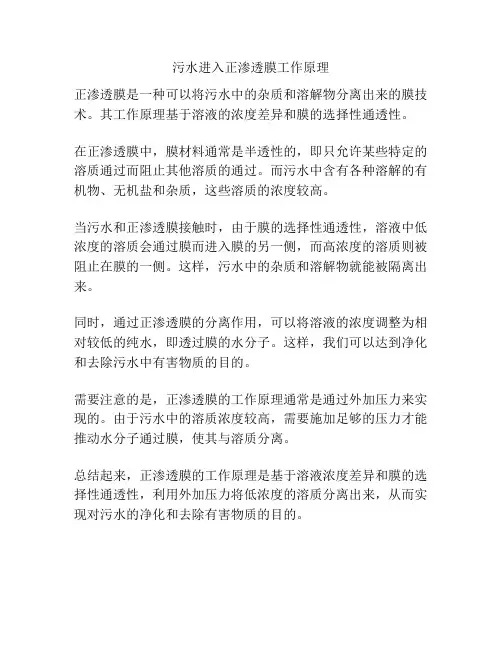 污水进入正渗透膜工作原理

正渗透膜是一种可以将污水中的杂质和溶解物分离出来的膜技术。其工作原理基于溶液的浓度差异和膜的选择性通透性。

在正渗透膜中，膜材料通常是半透性的，即只允许某些特定的溶质通过而阻止其他溶质的通过。而污水中含有各种溶解的有机物、无机盐和杂质，这些溶质的浓度较高。

当污水和正渗透膜接触时，由于膜的选择性通透性，溶液中低浓度的溶质会通过膜而进入膜的另一侧，而高浓度的溶质则被阻止在膜的一侧。这样，污水中的杂质和溶解物就能被隔离出来。

同时，通过正渗透膜的分离作用，可以将溶液的浓度调整为相对较低的纯水，即透过膜的水分子。这样，我们可以达到净化和去除污水中有害物质的目的。

需要注意的是，正渗透膜的工作原理通常是通过外加压力来实现的。由于污水中的溶质浓度较高，需要施加足够的压力才能推动水分子通过膜，使其与溶质分离。

总结起来，正渗透膜的工作原理是基于溶液浓度差异和膜的选择性通透性，利用外加压力将低浓度的溶质分离出来，从而实现对污水的净化和去除有害物质的目的。